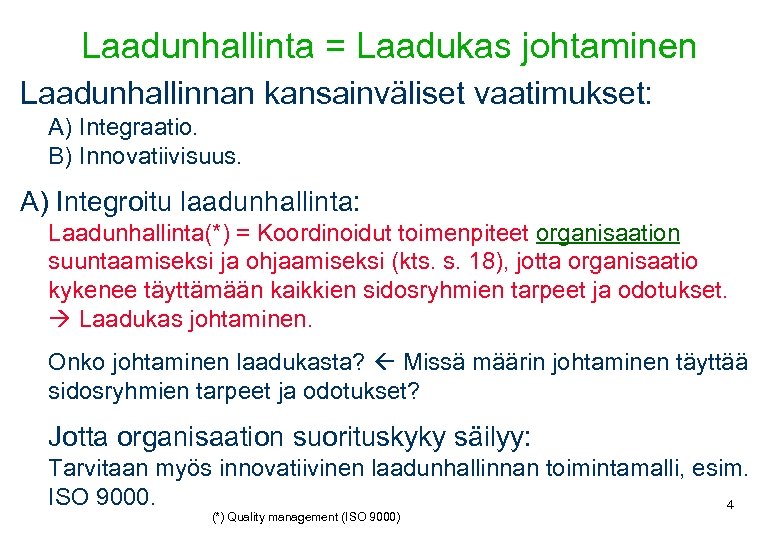 Laadunhallinta = Laadukas johtaminen

Laadunhallinnan kansainväliset vaatimukset:

A) Integraatio.

B) Innovatiivisuus.

A) Integroitu laadunhallinta:

Laadunhallinta(*) = Koordinoidut toimenpiteet organisaation suuntaamiseksi ja ohjaamiseksi (kts. s. 18), jotta organisaatio kykenee täyttämään kaikkien sidosryhmien tarpeet ja odotukset. → Laadukas johtaminen.

Onko johtaminen laadukasta? ← Missä määrin johtaminen täyttää sidosryhmien tarpeet ja odotukset?

Jotta organisaation suorituskyky säilyy:

Tarvitaan myös innovatiivinen laadunhallinnan toimintamalli, esim. ISO 9000.

(*) Quality management (ISO 9000)

4